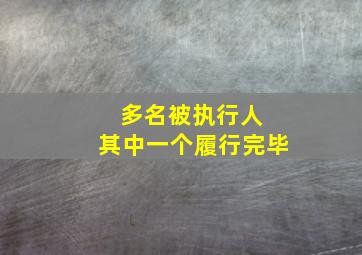 多名被执行人
其中一个履行完毕